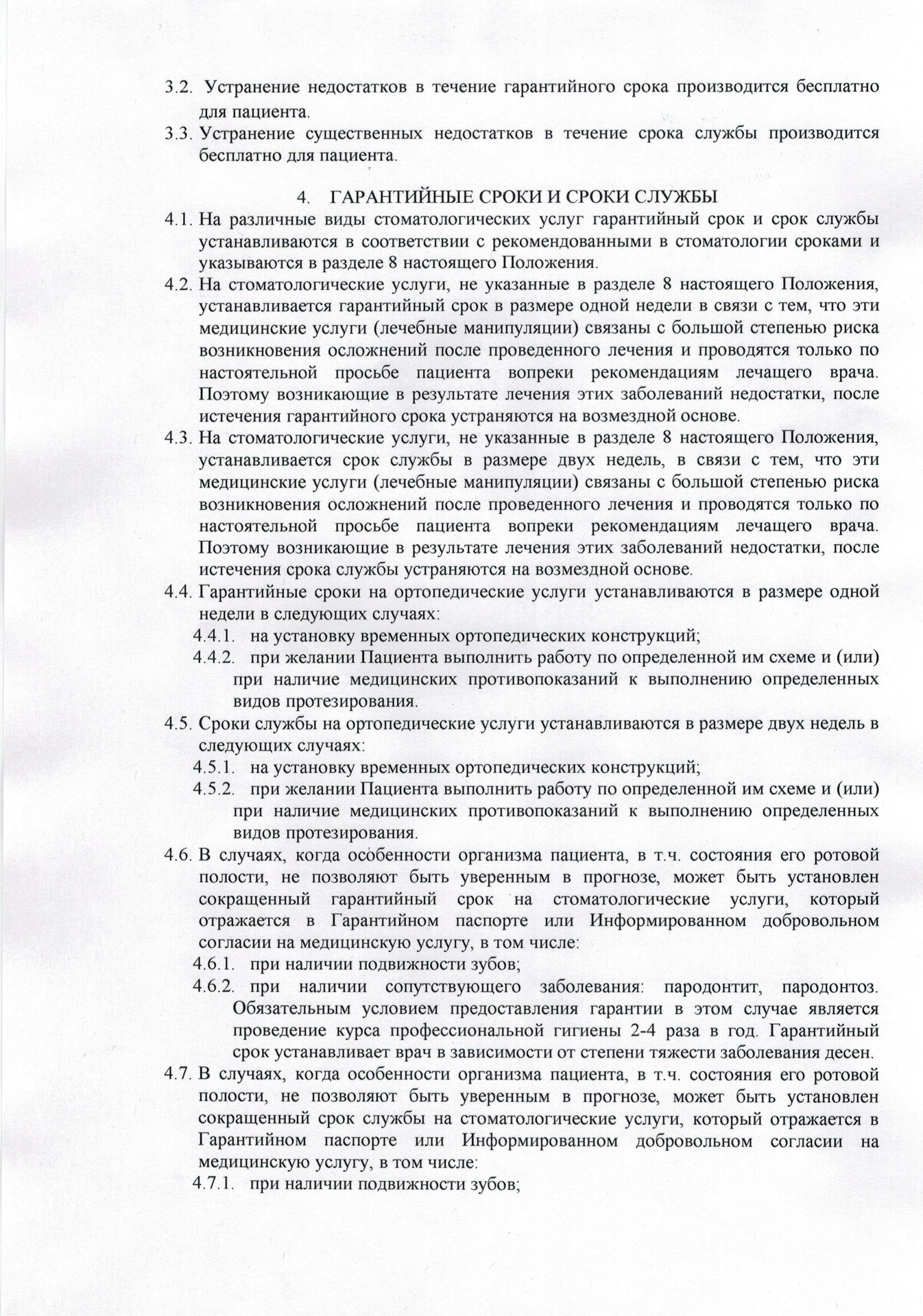 3.2. Устранение недостатков в течение гарантийного срока производится бесплатно для пациента.
3.3. Устранение существенных недостатков в течение срока службы производится бесплатно для пациента.

4. ГАРАНТИЙНЫЕ СРОКИ И СРОКИ СЛУЖБЫ
4.1. На различные виды стоматологических услуг гарантийный срок и срок службы устанавливаются в соответствии с рекомендованными в стоматологии сроками и указываются в разделе 8 настоящего Положения.
4.2. На стоматологические услуги, не указанные в разделе 8 настоящего Положения, устанавливается гарантийный срок в размере одной недели в связи с тем, что эти медицинские услуги (лечебные манипуляции) связаны с большой степенью риска возникновения осложнений после проведенного лечения и проводятся только по настоятельной просьбе пациента вопреки рекомендациям лечащего врача. Поэтому возникающие в результате лечения этих заболеваний недостатки, после истечения гарантийного срока устраняются на возмездной основе.
4.3. На стоматологические услуги, не указанные в разделе 8 настоящего Положения, устанавливается срок службы в размере двух недель, в связи с тем, что эти медицинские услуги (лечебные манипуляции) связаны с большой степенью риска возникновения осложнений после проведенного лечения и проводятся только по настоятельной просьбе пациента вопреки рекомендациям лечащего врача. Поэтому возникающие в результате лечения этих заболеваний недостатки, после истечения срока службы устраняются на возмездной основе.
4.4. Гарантийные сроки на ортопедические услуги устанавливаются в размере одной недели в следующих случаях:
4.4.1. на установку временных ортопедических конструкций;
4.4.2. при желании Пациента выполнить работу по определенной им схеме и (или) при наличие медицинских противопоказаний к выполнению определенных видов протезирования.
4.5. Сроки службы на ортопедические услуги устанавливаются в размере двух недель в следующих случаях:
4.5.1. на установку временных ортопедических конструкций;
4.5.2. при желании Пациента выполнить работу по определенной им схеме и (или) при наличие медицинских противопоказаний к выполнению определенных видов протезирования.
4.6. В случаях, когда особенности организма пациента, в т.ч. состояния его ротовой полости, не позволяют быть уверенным в прогнозе, может быть установлен сокращенный гарантийный срок на стоматологические услуги, который отражается в Гарантийном паспорте или Информированном добровольном согласии на медицинскую услугу, в том числе:
4.6.1. при наличии подвижности зубов;
4.6.2. при наличии сопутствующего заболевания: пародонтит, пародонтоз. Обязательным условием предоставления гарантии в этом случае является проведение курса профессиональной гигиены 2-4 раза в год. Гарантийный срок устанавливает врач в зависимости от степени тяжести заболевания десен.
4.7. В случаях, когда особенности организма пациента, в т.ч. состояния его ротовой полости, не позволяют быть уверенным в прогнозе, может быть установлен сокращенный срок службы на стоматологические услуги, который отражается в Гарантийном паспорте или Информированном добровольном согласии на медицинскую услугу, в том числе:
4.7.1. при наличии подвижности зубов;